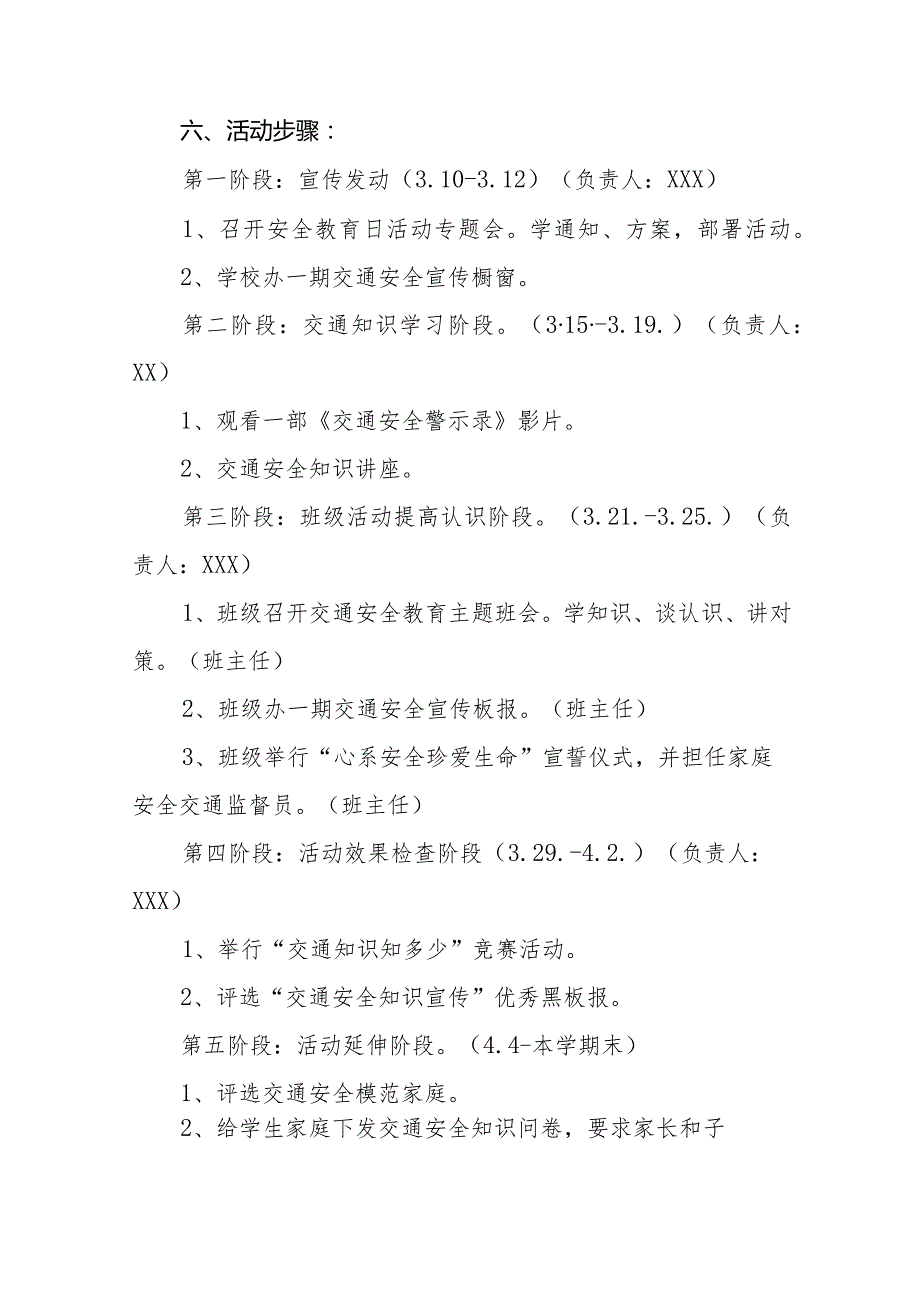 六、活动步骤：

第一阶段：宣传发动（3.10-3.12）（负责人：XXX）

1、召开安全教育日活动专题会。学通知、方案，部署活动。

2、学校办一期交通安全宣传橱窗。

第二阶段：交通知识学习阶段。（3·15·-3.19.）（负责人：XX）

1、观看一部《交通安全警示录》影片。

2、交通安全知识讲座。

第三阶段：班级活动提高认识阶段。（3.21.-3.25.）（负责人：XXX）

1、班级召开交通安全教育主题班会。学知识、谈认识、讲对策。（班主任）

2、班级办一期交通安全宣传板报。（班主任）

3、班级举行“心系安全珍爱生命”宣誓仪式，并担任家庭安全交通监督员。（班主任）

第四阶段：活动效果检查阶段（3.29.-4.2.）（负责人：XXX）

1、举行“交通知识知多少”竞赛活动。

2、评选“交通安全知识宣传”优秀黑板报。

第五阶段：活动延伸阶段。（4.4-本学期末）

1、评选交通安全模范家庭。

2、给学生家庭下发交通安全知识问卷，要求家长和子